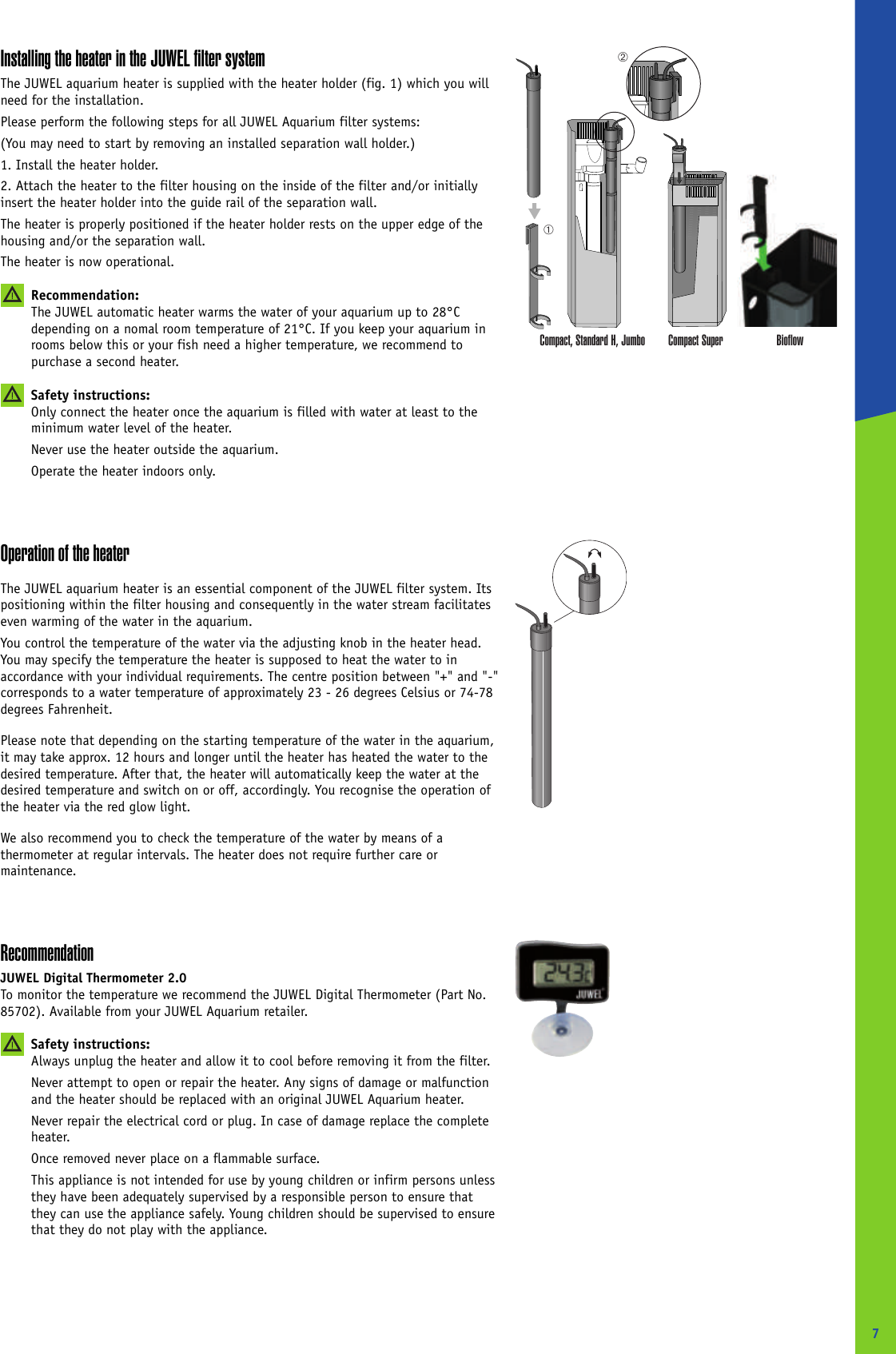 Installing the heater in the JUWEL filter system

The JUWEL aquarium heater is supplied with the heater holder (fig. 1) which you will need for the installation.

Please perform the following steps for all JUWEL Aquarium filter systems:

(You may need to start by removing an installed separation wall holder.)

1. Install the heater holder.

2. Attach the heater to the filter housing on the inside of the filter and/or initially insert the heater holder into the guide rail of the separation wall.

The heater is properly positioned if the heater holder rests on the upper edge of the housing and/or the separation wall.

The heater is now operational.

Recommendation:
The JUWEL automatic heater warms the water of your aquarium up to 28°C depending on a nomal room temperature of 21°C. If you keep your aquarium in rooms below this or your fish need a higher temperature, we recommend to purchase a second heater.

Safety instructions:
Only connect the heater once the aquarium is filled with water at least to the minimum water level of the heater.

Never use the heater outside the aquarium.

Operate the heater indoors only.

②

①

Compact, Standard H, Jumbo

Compact Super

Bioflow

Operation of the heater

The JUWEL aquarium heater is an essential component of the JUWEL filter system. Its positioning within the filter housing and consequently in the water stream facilitates even warming of the water in the aquarium.

You control the temperature of the water via the adjusting knob in the heater head. You may specify the temperature the heater is supposed to heat the water to in accordance with your individual requirements. The centre position between "+" and "-" corresponds to a water temperature of approximately 23 - 26 degrees Celsius or 74-78 degrees Fahrenheit.

Please note that depending on the starting temperature of the water in the aquarium, it may take approx. 12 hours and longer until the heater has heated the water to the desired temperature. After that, the heater will automatically keep the water at the desired temperature and switch on or off, accordingly. You recognise the operation of the heater via the red glow light.

We also recommend you to check the temperature of the water by means of a thermometer at regular intervals. The heater does not require further care or maintenance.

Recommendation

JUWEL Digital Thermometer 2.0
To monitor the temperature we recommend the JUWEL Digital Thermometer (Part No. 85702). Available from your JUWEL Aquarium retailer.

24.3

JUWEL

Safety instructions:
Always unplug the heater and allow it to cool before removing it from the filter.

Never attempt to open or repair the heater. Any signs of damage or malfunction and the heater should be replaced with an original JUWEL Aquarium heater.

Never repair the electrical cord or plug. In case of damage replace the complete heater.

Once removed never place on a flammable surface.

This appliance is not intended for use by young children or infirm persons unless they have been adequately supervised by a responsible person to ensure that they can use the appliance safely. Young children should be supervised to ensure that they do not play with the appliance.

7